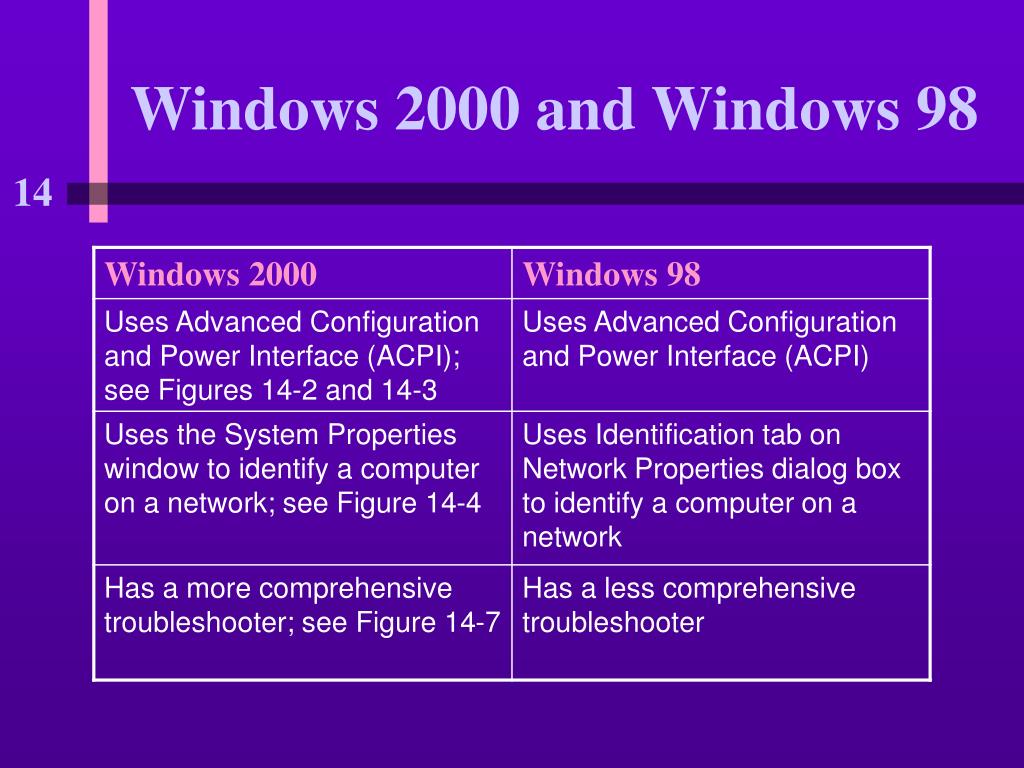 Windows 2000 and Windows 98

14

| Windows 2000 | Windows 98 |
|---|---|
| Uses Advanced Configuration and Power Interface (ACPI); see Figures 14-2 and 14-3 | Uses Advanced Configuration and Power Interface (ACPI) |
| Uses the System Properties window to identify a computer on a network; see Figure 14-4 | Uses Identification tab on Network Properties dialog box to identify a computer on a network |
| Has a more comprehensive troubleshooter; see Figure 14-7 | Has a less comprehensive troubleshooter |